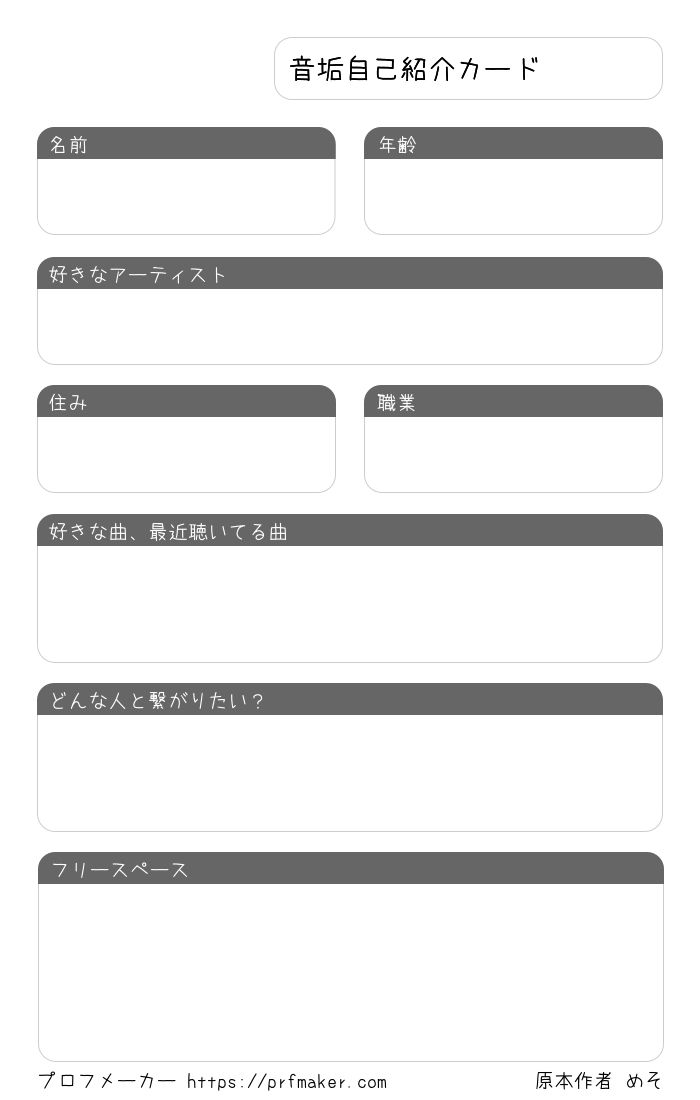 音垢自己紹介カード

名前

年齢

好きなアーティスト

住み

職業

好きな曲、最近聴いてる曲

どんな人と繋がりたい?

フリースペース

プロフメーカー https://prfmaker.com

原本作者 めそ